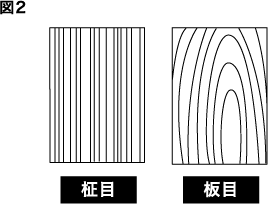 図2

柾目

板目